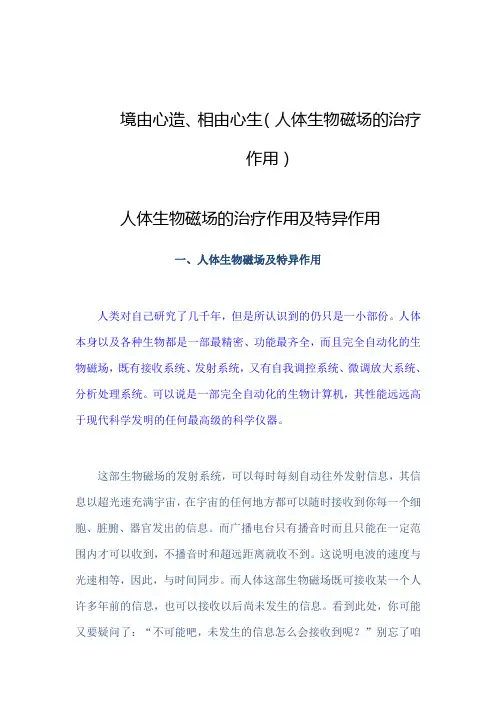 境由心造、相由心生（人体生物磁场的治疗作用）

人体生物磁场的治疗作用及特异作用

一、人体生物磁场及特异作用

人类对自己研究了几千年，但是所认识到的仍只是一小部份。人体本身以及各种生物都是一部最精密、功能最齐全，而且完全自动化的生物磁场，既有接收系统、发射系统，又有自我调控系统、微调放大系统、分析处理系统。可以说是一部完全自动化的生物计算机，其性能远远高于现代科学发明的任何最高级的科学仪器。

这部生物磁场的发射系统，可以每时每刻自动往外发射信息，其信息以超光速充满宇宙，在宇宙的任何地方都可以随时接收到你每一个细胞、脏腑、器官发出的信息。而广播电台只有播音时而且只能在一定范围内才可以收到，不播音时和超远距离就收不到。这说明电波的速度与光速相等，因此，与时间同步。而人体这部生物磁场既可接收某一个人许多年前的信息，也可以接收以后尚未发生的信息。看到此处，你可能又要疑问了：“不可能吧，未发生的信息怎么会接收到呢？”别忘了咱